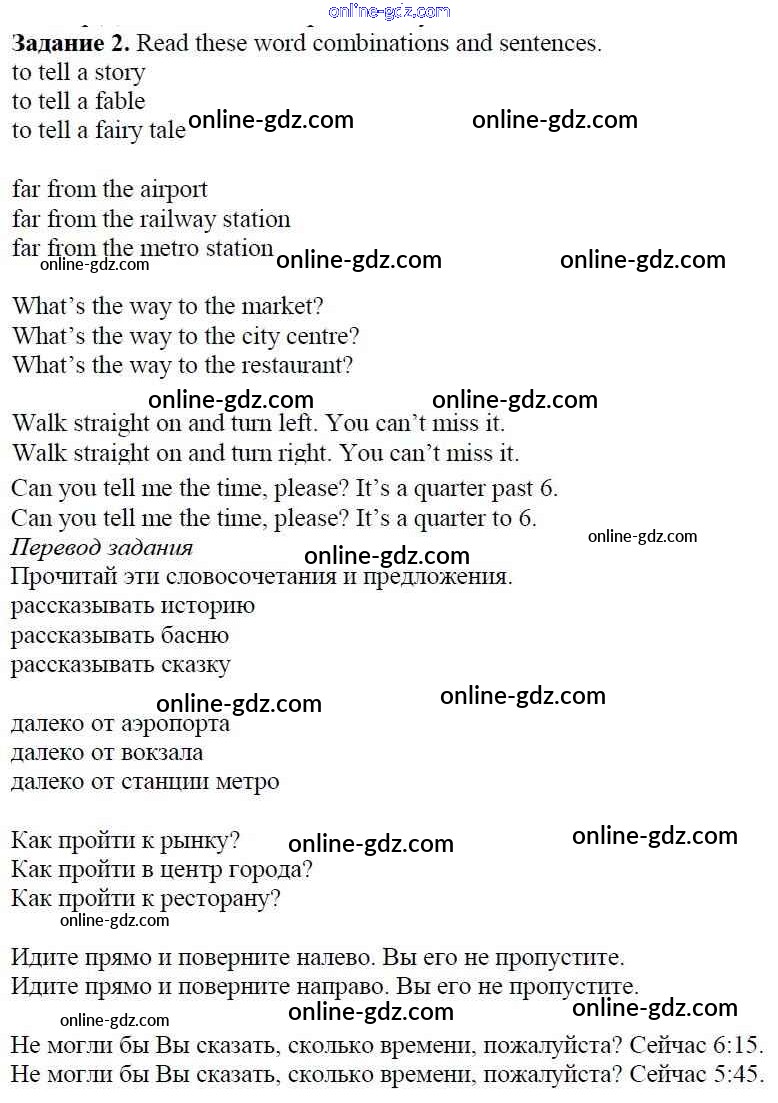 Задание 2. Read these word combinations and sentences.
to tell a story
to tell a fable
to tell a fairy tale

far from the airport
far from the railway station
far from the metro station

What's the way to the market?
What's the way to the city centre?
What's the way to the restaurant?

Walk straight on and turn left. You can't miss it.
Walk straight on and turn right. You can't miss it.

Can you tell me the time, please? It's a quarter past 6.
Can you tell me the time, please? It's a quarter to 6.

Перевод задания
Прочитай эти словосочетания и предложения.
рассказывать историю
рассказывать басню
рассказывать сказку

далеко от аэропорта
далеко от вокзала
далеко от станции метро

Как пройти к рынку?
Как пройти в центр города?
Как пройти к ресторану?

Идите прямо и поверните налево. Вы его не пропустите.
Идите прямо и поверните направо. Вы его не пропустите.

Не могли бы Вы сказать, сколько времени, пожалуйста? Сейчас 6:15.
Не могли бы Вы сказать, сколько времени, пожалуйста? Сейчас 5:45.

online-gdz.com